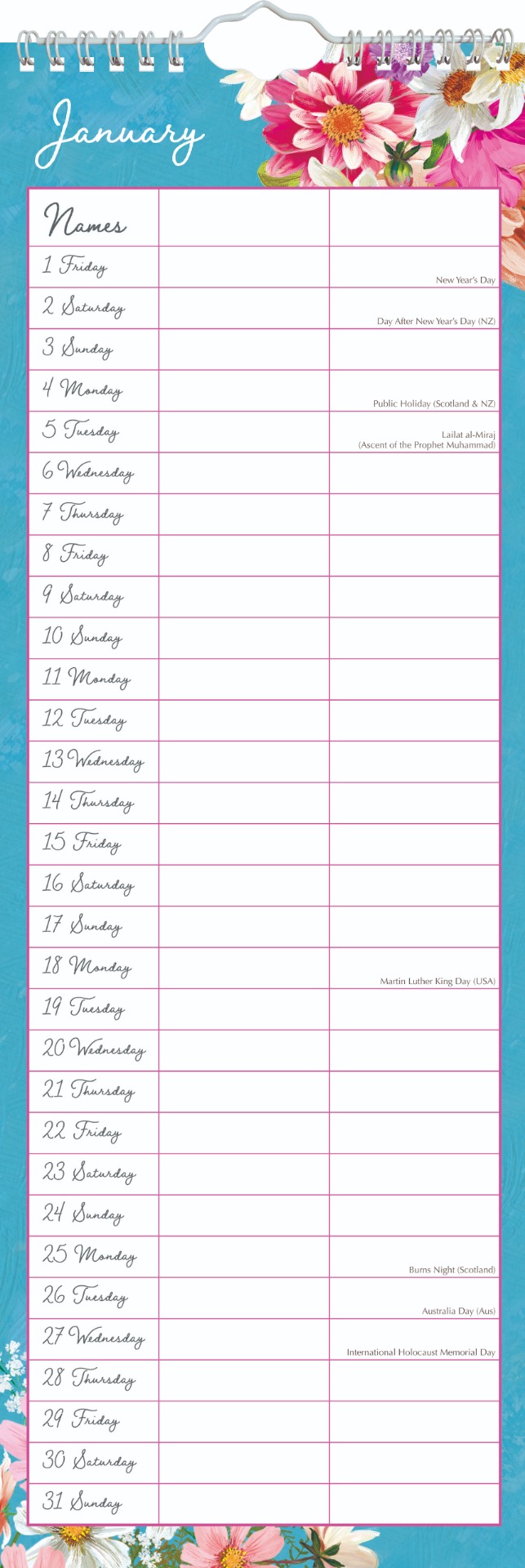 January

| Names | | |
|---|---|---|
| 1 Friday | | New Year's Day |
| 2 Saturday | | Day After New Year's Day (NZ) |
| 3 Sunday | | |
| 4 Monday | | Public Holiday (Scotland & NZ) |
| 5 Tuesday | | Lailat al-Miraj (Ascent of the Prophet Muhammad) |
| 6 Wednesday | | |
| 7 Thursday | | |
| 8 Friday | | |
| 9 Saturday | | |
| 10 Sunday | | |
| 11 Monday | | |
| 12 Tuesday | | |
| 13 Wednesday | | |
| 14 Thursday | | |
| 15 Friday | | |
| 16 Saturday | | |
| 17 Sunday | | |
| 18 Monday | | Martin Luther King Day (USA) |
| 19 Tuesday | | |
| 20 Wednesday | | |
| 21 Thursday | | |
| 22 Friday | | |
| 23 Saturday | | |
| 24 Sunday | | |
| 25 Monday | | Burns Night (Scotland) |
| 26 Tuesday | | Australia Day (Aus) |
| 27 Wednesday | | International Holocaust Memorial Day |
| 28 Thursday | | |
| 29 Friday | | |
| 30 Saturday | | |
| 31 Sunday | | |